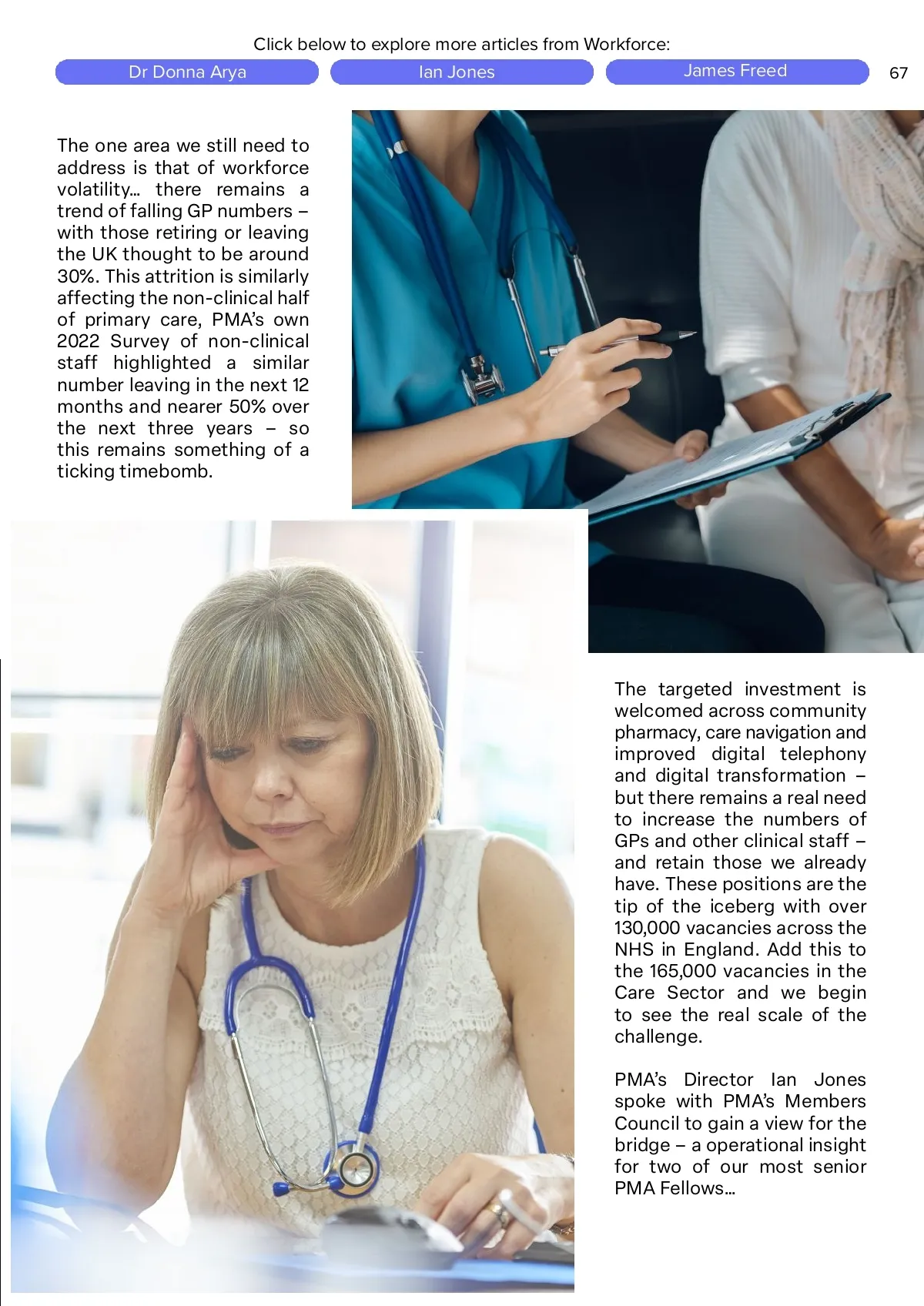 Click below to explore more articles from Workforce:

Dr Donna Arya

Ian Jones

James Freed

67

The one area we still need to address is that of workforce volatility… there remains a trend of falling GP numbers – with those retiring or leaving the UK thought to be around 30%. This attrition is similarly affecting the non-clinical half of primary care, PMA's own 2022 Survey of non-clinical staff highlighted a similar number leaving in the next 12 months and nearer 50% over the next three years – so this remains something of a ticking timebomb.

The targeted investment is welcomed across community pharmacy, care navigation and improved digital telephony and digital transformation – but there remains a real need to increase the numbers of GPs and other clinical staff – and retain those we already have. These positions are the tip of the iceberg with over 130,000 vacancies across the NHS in England. Add this to the 165,000 vacancies in the Care Sector and we begin to see the real scale of the challenge.

PMA's Director Ian Jones spoke with PMA's Members Council to gain a view for the bridge – a operational insight for two of our most senior PMA Fellows…